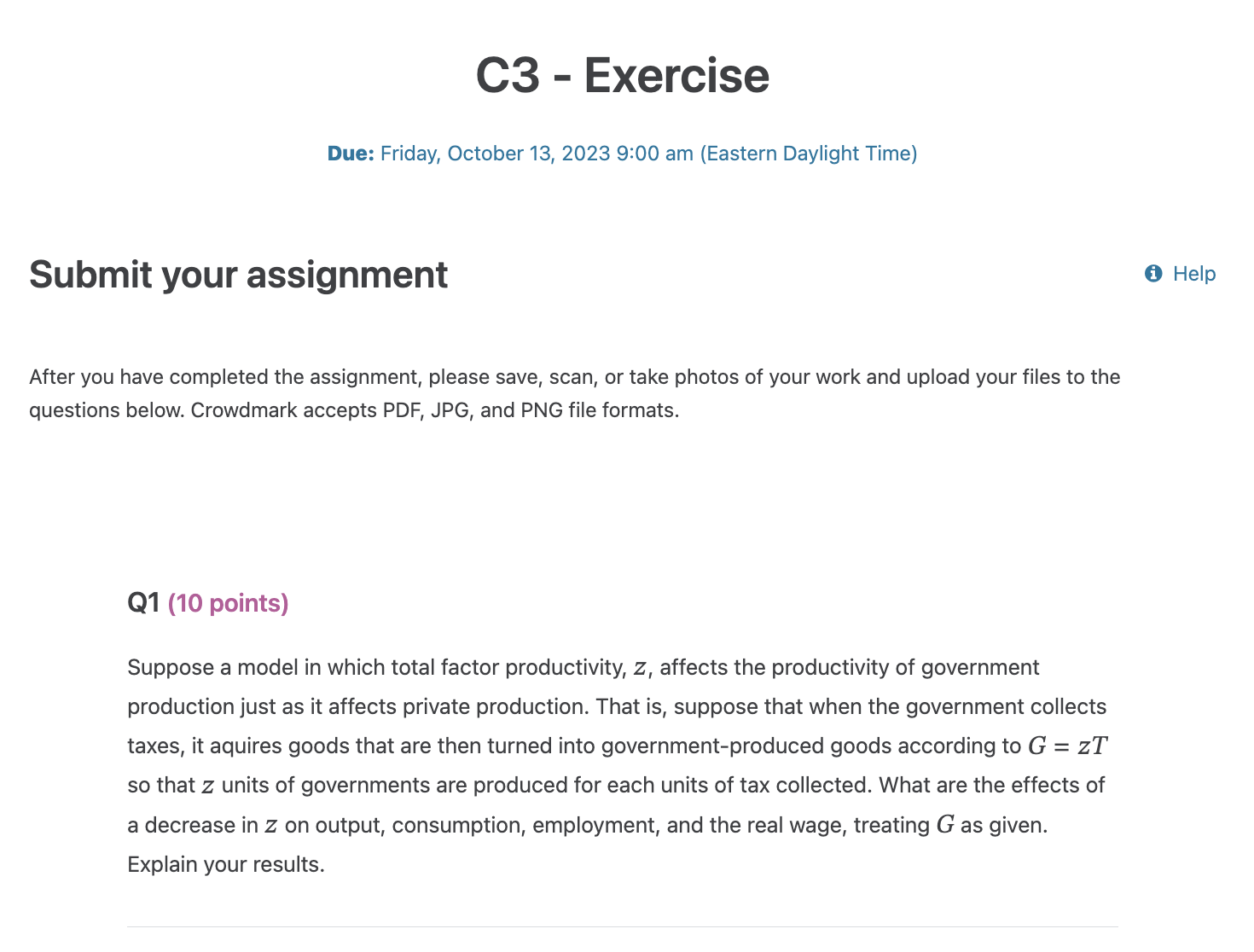 C3 - Exercise

Due: Friday, October 13, 2023 9:00 am (Eastern Daylight Time)

Submit your assignment

Help

After you have completed the assignment, please save, scan, or take photos of your work and upload your files to the questions below. Crowdmark accepts PDF, JPG, and PNG file formats.

Q1 (10 points)

Suppose a model in which total factor productivity, $z$, affects the productivity of government production just as it affects private production. That is, suppose that when the government collects taxes, it aquires goods that are then turned into government-produced goods according to $G = zT$ so that $z$ units of governments are produced for each units of tax collected. What are the effects of a decrease in $z$ on output, consumption, employment, and the real wage, treating $G$ as given. Explain your results.